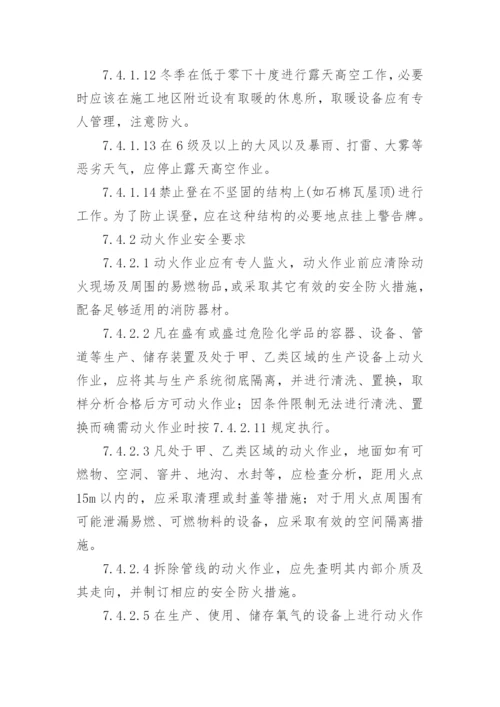 7.4.1.12 冬季在低于零下十度进行露天高空工作，必要时应该在施工地区附近设有取暖的休息所，取暖设备应有专人管理，注意防火。

7.4.1.13 在 6 级及以上的大风以及暴雨、打雷、大雾等恶劣天气，应停止露天高空作业。

7.4.1.14 禁止登在不坚固的结构上(如石棉瓦屋顶)进行工作。为了防止误登，应在这种结构的必要地点挂上警告牌。

7.4.2 动火作业安全要求

7.4.2.1 动火作业应有专人监火，动火作业前应清除动火现场及周围的易燃物品，或采取其它有效的安全防火措施，配备足够适用的消防器材。

7.4.2.2 凡在盛有或盛过危险化学品的容器、设备、管道等生产、储存装置及处于甲、乙类区域的生产设备上动火作业，应将其与生产系统彻底隔离，并进行清洗、置换，取样分析合格后方可动火作业；因条件限制无法进行清洗、置换而确需动火作业时按 7.4.2.11 规定执行。

7.4.2.3 凡处于甲、乙类区域的动火作业，地面如有可燃物、空洞、窨井、地沟、水封等，应检查分析，距用火点 15m 以内的，应采取清理或封盖等措施；对于用火点周围有可能泄漏易燃、可燃物料的设备，应采取有效的空间隔离措施。

7.4.2.4 拆除管线的动火作业，应先查明其内部介质及其走向，并制订相应的安全防火措施。

7.4.2.5 在生产、使用、储存氧气的设备上进行动火作